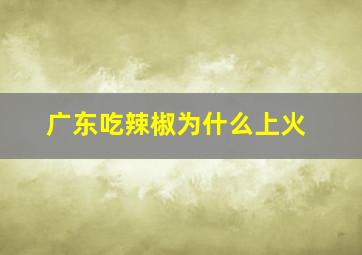 广东吃辣椒为什么上火